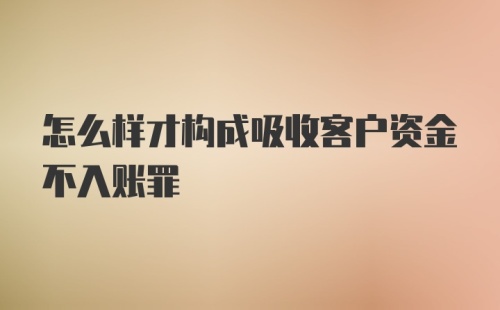 怎么样才构成吸收客户资金不入账罪